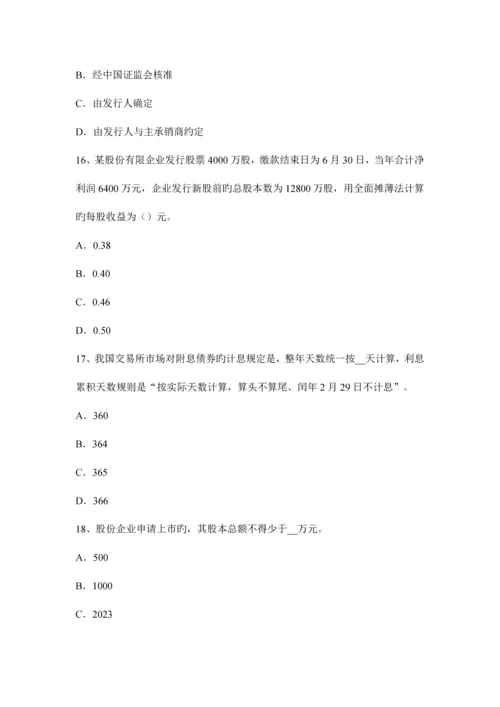 B．经中国证监会核准

C．由发行人确定

D．由发行人与主承销商约定

16、某股份有限企业发行股票 4000 万股，缴款结束日为 6 月 30 日，当年合计净利润 6400 万元，企业发行新股前旳总股本数为 12800 万股，用全面摊薄法计算旳每股收益为（）元。

A．0.38

B．0.40

C．0.46

D．0.50

17、我国交易所市场对附息债券旳计息规定是，整年天数统一按__天计算，利息累积天数规则是“按实际天数计算，算头不算尾、闰年 2 月 29 日不计息”。

A．360

B．364

C．365

D．366

18、股份企业申请上市旳，其股本总额不得少于__万元。

A．500

B．1000

C．2023